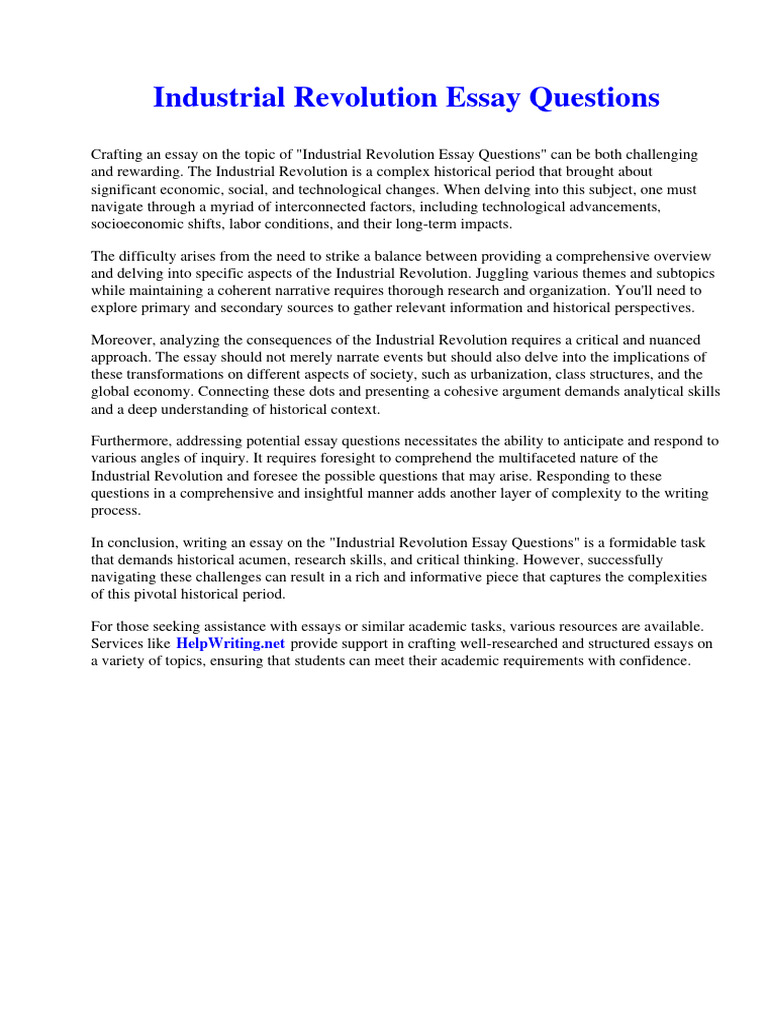 Industrial Revolution Essay Questions

Crafting an essay on the topic of "Industrial Revolution Essay Questions" can be both challenging and rewarding. The Industrial Revolution is a complex historical period that brought about significant economic, social, and technological changes. When delving into this subject, one must navigate through a myriad of interconnected factors, including technological advancements, socioeconomic shifts, labor conditions, and their long-term impacts.

The difficulty arises from the need to strike a balance between providing a comprehensive overview and delving into specific aspects of the Industrial Revolution. Juggling various themes and subtopics while maintaining a coherent narrative requires thorough research and organization. You'll need to explore primary and secondary sources to gather relevant information and historical perspectives.

Moreover, analyzing the consequences of the Industrial Revolution requires a critical and nuanced approach. The essay should not merely narrate events but should also delve into the implications of these transformations on different aspects of society, such as urbanization, class structures, and the global economy. Connecting these dots and presenting a cohesive argument demands analytical skills and a deep understanding of historical context.

Furthermore, addressing potential essay questions necessitates the ability to anticipate and respond to various angles of inquiry. It requires foresight to comprehend the multifaceted nature of the Industrial Revolution and foresee the possible questions that may arise. Responding to these questions in a comprehensive and insightful manner adds another layer of complexity to the writing process.

In conclusion, writing an essay on the "Industrial Revolution Essay Questions" is a formidable task that demands historical acumen, research skills, and critical thinking. However, successfully navigating these challenges can result in a rich and informative piece that captures the complexities of this pivotal historical period.

For those seeking assistance with essays or similar academic tasks, various resources are available. Services like HelpWriting.net provide support in crafting well-researched and structured essays on a variety of topics, ensuring that students can meet their academic requirements with confidence.